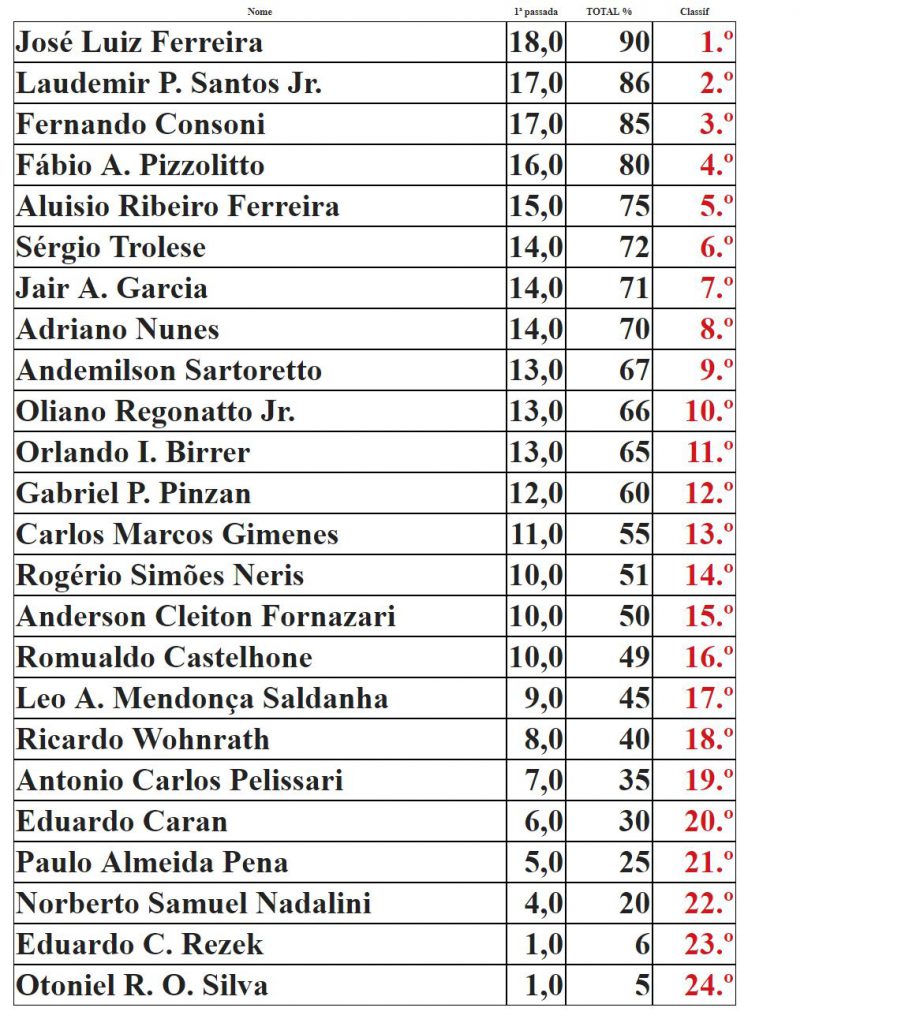 | Nome | 1ª passada | TOTAL % | Classif |
|---|---|---|---|
| José Luiz Ferreira | 18,0 | 90 | 1.º |
| Laudemir P. Santos Jr. | 17,0 | 86 | 2.º |
| Fernando Consoni | 17,0 | 85 | 3.º |
| Fábio A. Pizzolitto | 16,0 | 80 | 4.º |
| Aluisio Ribeiro Ferreira | 15,0 | 75 | 5.º |
| Sérgio Trolese | 14,0 | 72 | 6.º |
| Jair A. Garcia | 14,0 | 71 | 7.º |
| Adriano Nunes | 14,0 | 70 | 8.º |
| Andemilson Sartoretto | 13,0 | 67 | 9.º |
| Oliano Regonatto Jr. | 13,0 | 66 | 10.º |
| Orlando I. Birrer | 13,0 | 65 | 11.º |
| Gabriel P. Pinzan | 12,0 | 60 | 12.º |
| Carlos Marcos Gimenes | 11,0 | 55 | 13.º |
| Rogério Simões Neris | 10,0 | 51 | 14.º |
| Anderson Cleiton Fornazari | 10,0 | 50 | 15.º |
| Romualdo Castelhone | 10,0 | 49 | 16.º |
| Leo A. Mendonça Saldanha | 9,0 | 45 | 17.º |
| Ricardo Wohnrath | 8,0 | 40 | 18.º |
| Antonio Carlos Pelissari | 7,0 | 35 | 19.º |
| Eduardo Caran | 6,0 | 30 | 20.º |
| Paulo Almeida Pena | 5,0 | 25 | 21.º |
| Norberto Samuel Nadalini | 4,0 | 20 | 22.º |
| Eduardo C. Rezek | 1,0 | 6 | 23.º |
| Otoniel R. O. Silva | 1,0 | 5 | 24.º |